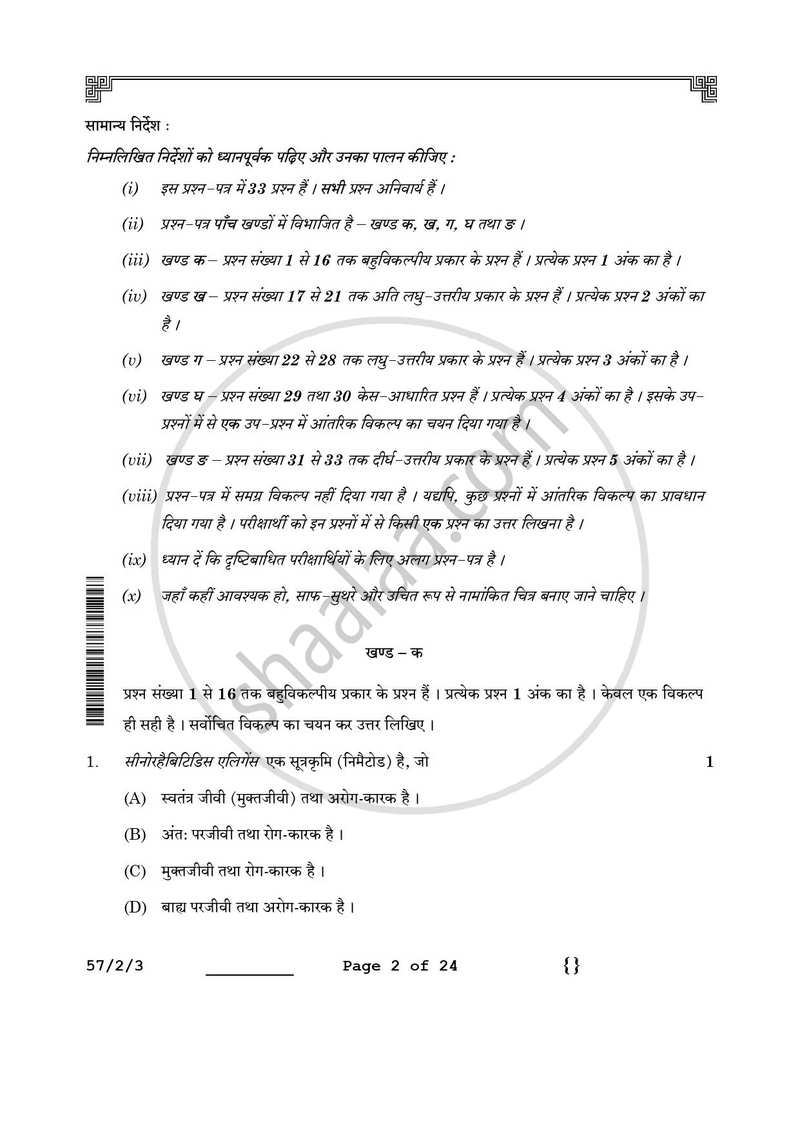 सामान्य निर्देश :

निम्नलिखित निर्देशों को ध्यानपूर्वक पढ़िए और उनका पालन कीजिए :

(i) इस प्रश्न-पत्र में 33 प्रश्न हैं । सभी प्रश्न अनिवार्य हैं ।

(ii) प्रश्न-पत्र पाँच खण्डों में विभाजित है – खण्ड क, ख, ग, घ तथा ङ ।

(iii) खण्ड क – प्रश्न संख्या 1 से 16 तक बहुविकल्पीय प्रकार के प्रश्न हैं । प्रत्येक प्रश्न 1 अंक का है ।

(iv) खण्ड ख – प्रश्न संख्या 17 से 21 तक अति लघु-उत्तरीय प्रकार के प्रश्न हैं । प्रत्येक प्रश्न 2 अंकों का है ।

(v) खण्ड ग – प्रश्न संख्या 22 से 28 तक लघु-उत्तरीय प्रकार के प्रश्न हैं । प्रत्येक प्रश्न 3 अंकों का है ।

(vi) खण्ड घ – प्रश्न संख्या 29 तथा 30 केस-आधारित प्रश्न हैं । प्रत्येक प्रश्न 4 अंकों का है । इसके उप-प्रश्नों में से एक उप-प्रश्न में आंतरिक विकल्प का चयन दिया गया है ।

(vii) खण्ड ङ – प्रश्न संख्या 31 से 33 तक दीर्घ-उत्तरीय प्रकार के प्रश्न हैं । प्रत्येक प्रश्न 5 अंकों का है ।

(viii) प्रश्न-पत्र में समग्र विकल्प नहीं दिया गया है । यद्यपि, कुछ प्रश्नों में आंतरिक विकल्प का प्रावधान दिया गया है । परीक्षार्थी को इन प्रश्नों में से किसी एक प्रश्न का उत्तर लिखना है ।

(ix) ध्यान दें कि दृष्टिबाधित परीक्षार्थियों के लिए अलग प्रश्न-पत्र है ।

(x) जहाँ कहीं आवश्यक हो, साफ-सुथरे और उचित रूप से नामांकित चित्र बनाए जाने चाहिए ।

खण्ड – क

प्रश्न संख्या 1 से 16 तक बहुविकल्पीय प्रकार के प्रश्न हैं । प्रत्येक प्रश्न 1 अंक का है । केवल एक विकल्प ही सही है । सर्वोचित विकल्प का चयन कर उत्तर लिखिए ।

1. सीनोरहैबिटिडिस एलिगेंस एक सूत्रकृमि (निमैटोड) है, जो 1

(A) स्वतंत्र जीवी (मुक्तजीवी) तथा अरोग-कारक है ।

(B) अंत: परजीवी तथा रोग-कारक है ।

(C) मुक्तजीवी तथा रोग-कारक है ।

(D) बाह्य परजीवी तथा अरोग-कारक है ।

57/2/3 ____ Page 2 of 24 {}

shaalaa.com